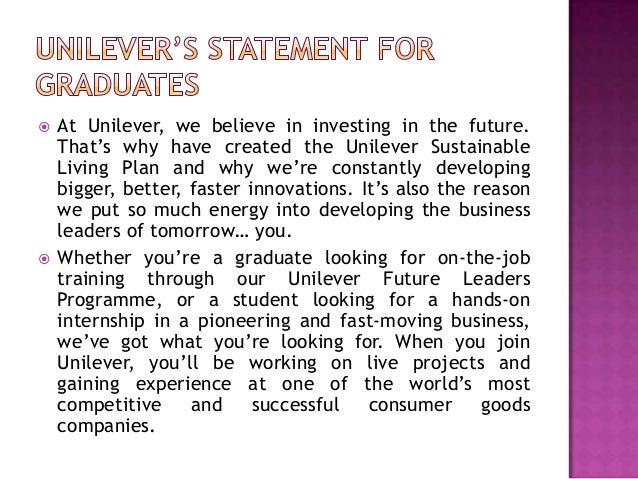 UNILEVER'S STATEMENT FOR GRADUATES

At Unilever, we believe in investing in the future. That's why have created the Unilever Sustainable Living Plan and why we're constantly developing bigger, better, faster innovations. It's also the reason we put so much energy into developing the business leaders of tomorrow… you.

Whether you're a graduate looking for on-the-job training through our Unilever Future Leaders Programme, or a student looking for a hands-on internship in a pioneering and fast-moving business, we've got what you're looking for. When you join Unilever, you'll be working on live projects and gaining experience at one of the world's most competitive and successful consumer goods companies.